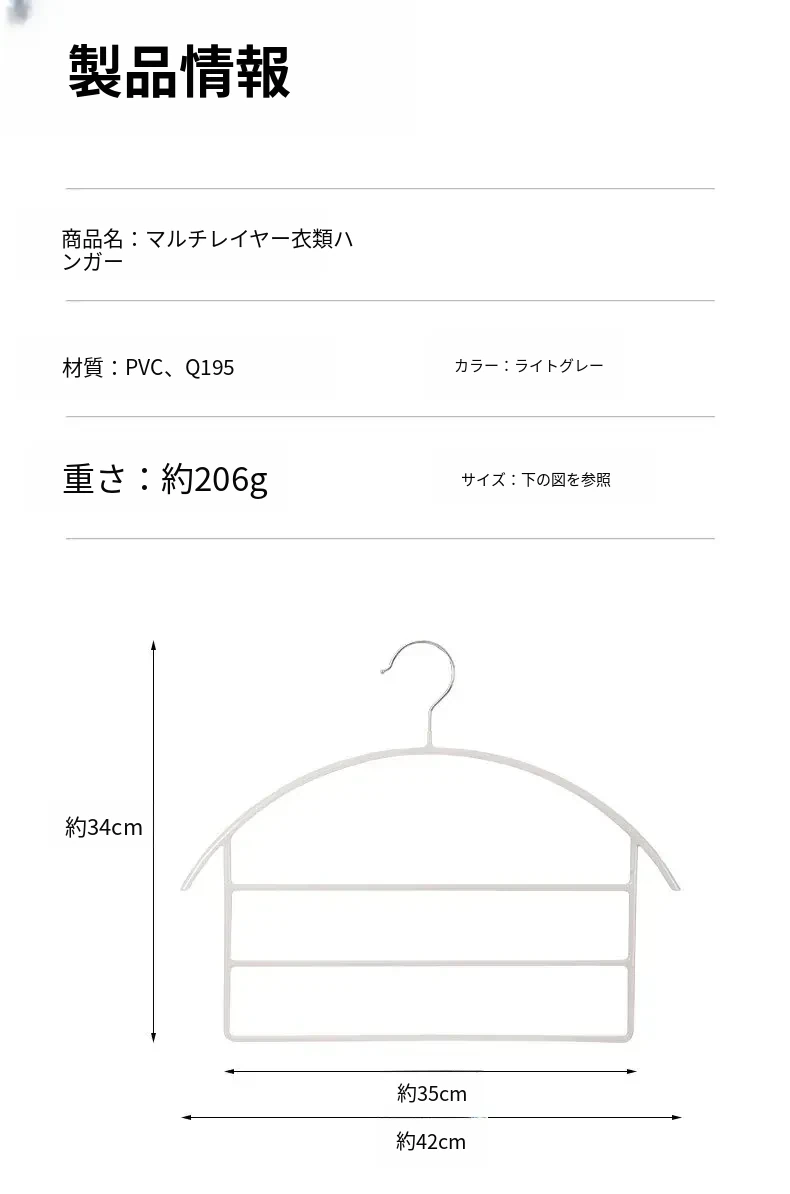 製品情報

商品名：マルチレイヤー衣類ハンガー

材質：PVC、Q195

カラー：ライトグレー

重さ：約206g

サイズ：下の図を参照

約34cm

約35cm

約42cm